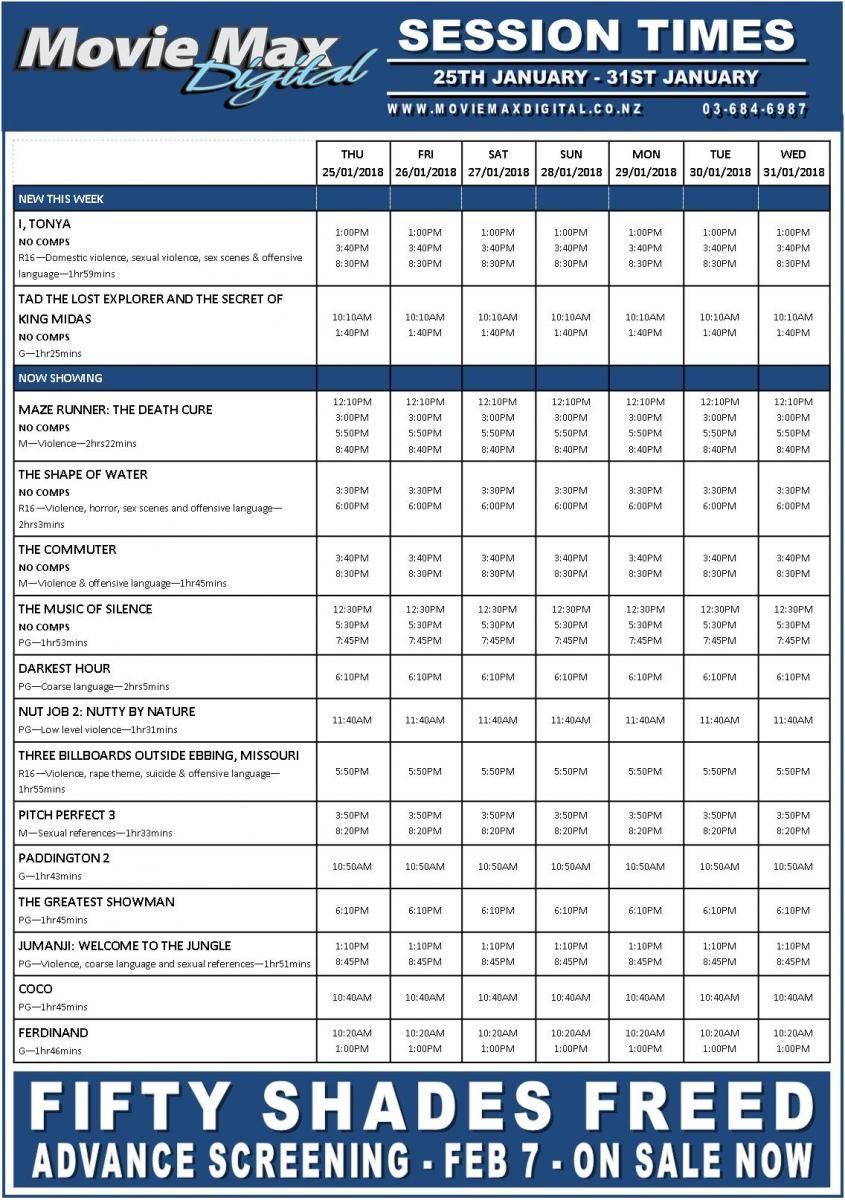 Movie Max Digital

SESSION TIMES
25TH JANUARY - 31ST JANUARY
WWW.MOVIEMAXDIGITAL.CO.NZ 03-684-6987

| | THU 25/01/2018 | FRI 26/01/2018 | SAT 27/01/2018 | SUN 28/01/2018 | MON 29/01/2018 | TUE 30/01/2018 | WED 31/01/2018 |
|---|---|---|---|---|---|---|---|
| NEW THIS WEEK | | | | | | | |
| I, TONYA NO COMPS R16—Domestic violence, sexual violence, sex scenes & offensive language—1hr59mins | 1:00PM 3:40PM 8:30PM | 1:00PM 3:40PM 8:30PM | 1:00PM 3:40PM 8:30PM | 1:00PM 3:40PM 8:30PM | 1:00PM 3:40PM 8:30PM | 1:00PM 3:40PM 8:30PM | 1:00PM 3:40PM 8:30PM |
| TAD THE LOST EXPLORER AND THE SECRET OF KING MIDAS NO COMPS G—1hr25mins | 10:10AM 1:40PM | 10:10AM 1:40PM | 10:10AM 1:40PM | 10:10AM 1:40PM | 10:10AM 1:40PM | 10:10AM 1:40PM | 10:10AM 1:40PM |
| NOW SHOWING | | | | | | | |
| MAZE RUNNER: THE DEATH CURE NO COMPS M—Violence—2hrs22mins | 12:10PM 3:00PM 5:50PM 8:40PM | 12:10PM 3:00PM 5:50PM 8:40PM | 12:10PM 3:00PM 5:50PM 8:40PM | 12:10PM 3:00PM 5:50PM 8:40PM | 12:10PM 3:00PM 5:50PM 8:40PM | 12:10PM 3:00PM 5:50PM 8:40PM | 12:10PM 3:00PM 5:50PM 8:40PM |
| THE SHAPE OF WATER NO COMPS R16—Violence, horror, sex scenes and offensive language—2hrs3mins | 3:30PM 6:00PM | 3:30PM 6:00PM | 3:30PM 6:00PM | 3:30PM 6:00PM | 3:30PM 6:00PM | 3:30PM 6:00PM | 3:30PM 6:00PM |
| THE COMMUTER NO COMPS M—Violence & offensive language—1hr45mins | 3:40PM 8:30PM | 3:40PM 8:30PM | 3:40PM 8:30PM | 3:40PM 8:30PM | 3:40PM 8:30PM | 3:40PM 8:30PM | 3:40PM 8:30PM |
| THE MUSIC OF SILENCE NO COMPS PG—1hr53mins | 12:30PM 5:30PM 7:45PM | 12:30PM 5:30PM 7:45PM | 12:30PM 5:30PM 7:45PM | 12:30PM 5:30PM 7:45PM | 12:30PM 5:30PM 7:45PM | 12:30PM 5:30PM 7:45PM | 12:30PM 5:30PM 7:45PM |
| DARKEST HOUR PG—Coarse language—2hrs5mins | 6:10PM | 6:10PM | 6:10PM | 6:10PM | 6:10PM | 6:10PM | 6:10PM |
| NUT JOB 2: NUTTY BY NATURE PG—Low level violence—1hr31mins | 11:40AM | 11:40AM | 11:40AM | 11:40AM | 11:40AM | 11:40AM | 11:40AM |
| THREE BILLBOARDS OUTSIDE EBBING, MISSOURI R16—Violence, rape theme, suicide & offensive language—1hr55mins | 5:50PM | 5:50PM | 5:50PM | 5:50PM | 5:50PM | 5:50PM | 5:50PM |
| PITCH PERFECT 3 M—Sexual references—1hr33mins | 3:50PM 8:20PM | 3:50PM 8:20PM | 3:50PM 8:20PM | 3:50PM 8:20PM | 3:50PM 8:20PM | 3:50PM 8:20PM | 3:50PM 8:20PM |
| PADDINGTON 2 G—1hr43mins | 10:50AM | 10:50AM | 10:50AM | 10:50AM | 10:50AM | 10:50AM | 10:50AM |
| THE GREATEST SHOWMAN PG—1hr45mins | 6:10PM | 6:10PM | 6:10PM | 6:10PM | 6:10PM | 6:10PM | 6:10PM |
| JUMANJI: WELCOME TO THE JUNGLE PG—Violence, coarse language and sexual references—1hr51mins | 1:10PM 8:45PM | 1:10PM 8:45PM | 1:10PM 8:45PM | 1:10PM 8:45PM | 1:10PM 8:45PM | 1:10PM 8:45PM | 1:10PM 8:45PM |
| COCO PG—1hr45mins | 10:40AM | 10:40AM | 10:40AM | 10:40AM | 10:40AM | 10:40AM | 10:40AM |
| FERDINAND G—1hr46mins | 10:20AM 1:00PM | 10:20AM 1:00PM | 10:20AM 1:00PM | 10:20AM 1:00PM | 10:20AM 1:00PM | 10:20AM 1:00PM | 10:20AM 1:00PM |

FIFTY SHADES FREED
ADVANCE SCREENING - FEB 7 - ON SALE NOW